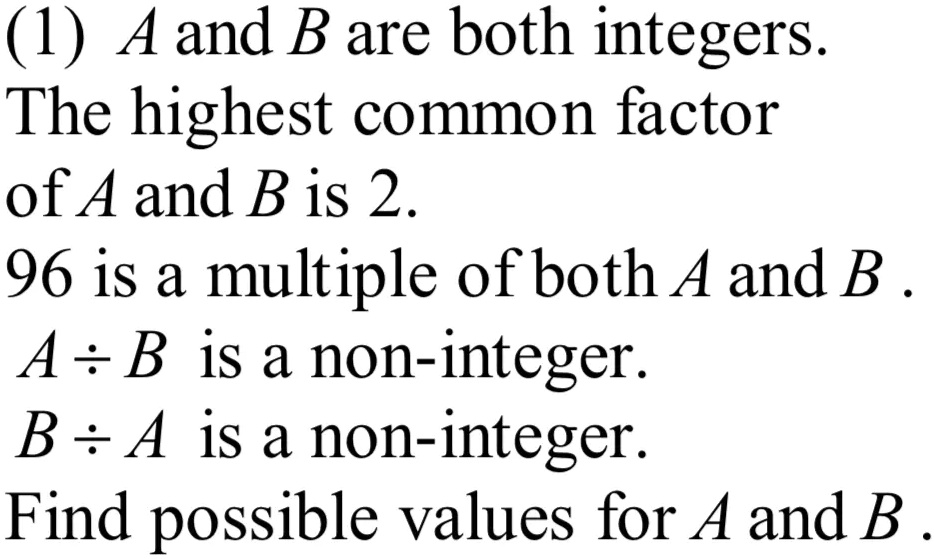 (1) $A$ and $B$ are both integers.
The highest common factor of $A$ and $B$ is 2.
96 is a multiple of both $A$ and $B$.
$A \div B$ is a non-integer.
$B \div A$ is a non-integer.
Find possible values for $A$ and $B$.